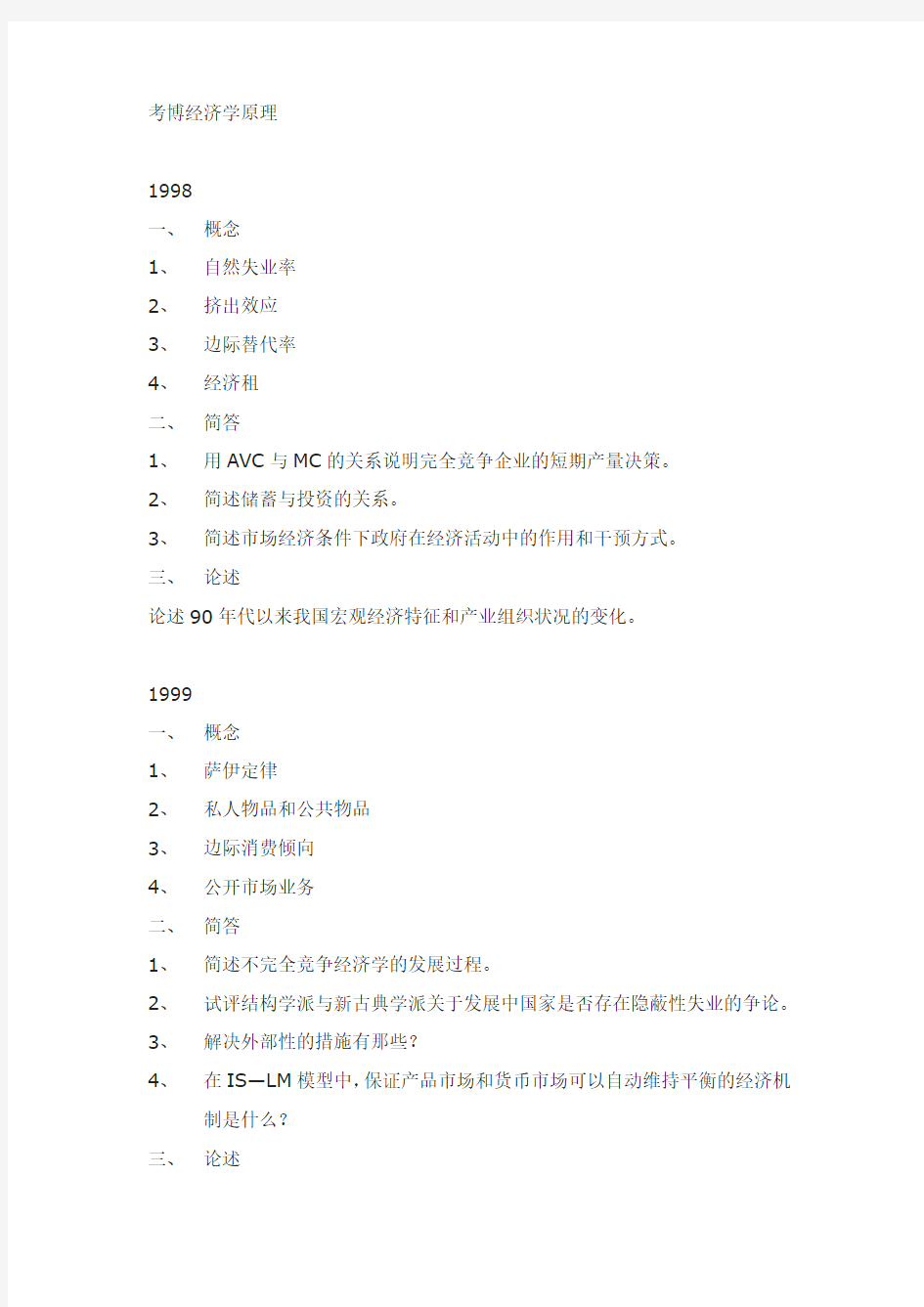 考博经济学原理

1998

一、 概念

1、 自然失业率

2、 挤出效应

3、 边际替代率

4、 经济租

二、 简答

1、 用 AVC 与 MC 的关系说明完全竞争企业的短期产量决策。

2、 简述储蓄与投资的关系。

3、 简述市场经济条件下政府在经济活动中的作用和干预方式。

三、 论述

论述 90 年代以来我国宏观经济特征和产业组织状况的变化。

1999

一、 概念

1、 萨伊定律

2、 私人物品和公共物品

3、 边际消费倾向

4、 公开市场业务

二、 简答

1、 简述不完全竞争经济学的发展过程。

2、 试评结构学派与新古典学派关于发展中国家是否存在隐蔽性失业的争论。

3、 解决外部性的措施有那些？

4、 在 IS—LM 模型中，保证产品市场和货币市场可以自动维持平衡的经济机制是什么？

三、 论述